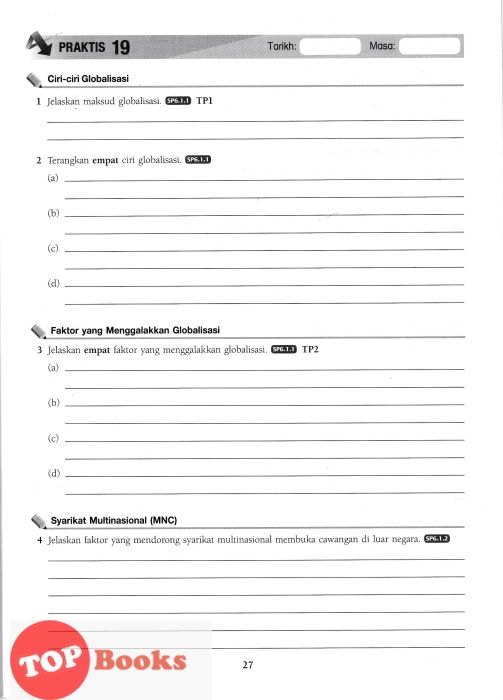 PRAKTIS 19 Tarikh: Masa:

Ciri-ciri Globalisasi

1 Jelaskan maksud globalisasi. SP6.1.1 TP1

2 Terangkan **empat** ciri globalisasi. SP6.1.1

(a)

(b)

(c)

(d)

Faktor yang Menggalakkan Globalisasi

3 Jelaskan **empat** faktor yang menggalakkan globalisasi. SP6.1.1 TP2

(a)

(b)

(c)

(d)

Syarikat Multinasional (MNC)

4 Jelaskan faktor yang mendorong syarikat multinasional membuka cawangan di luar negara. SP6.1.2

TOP Books

27